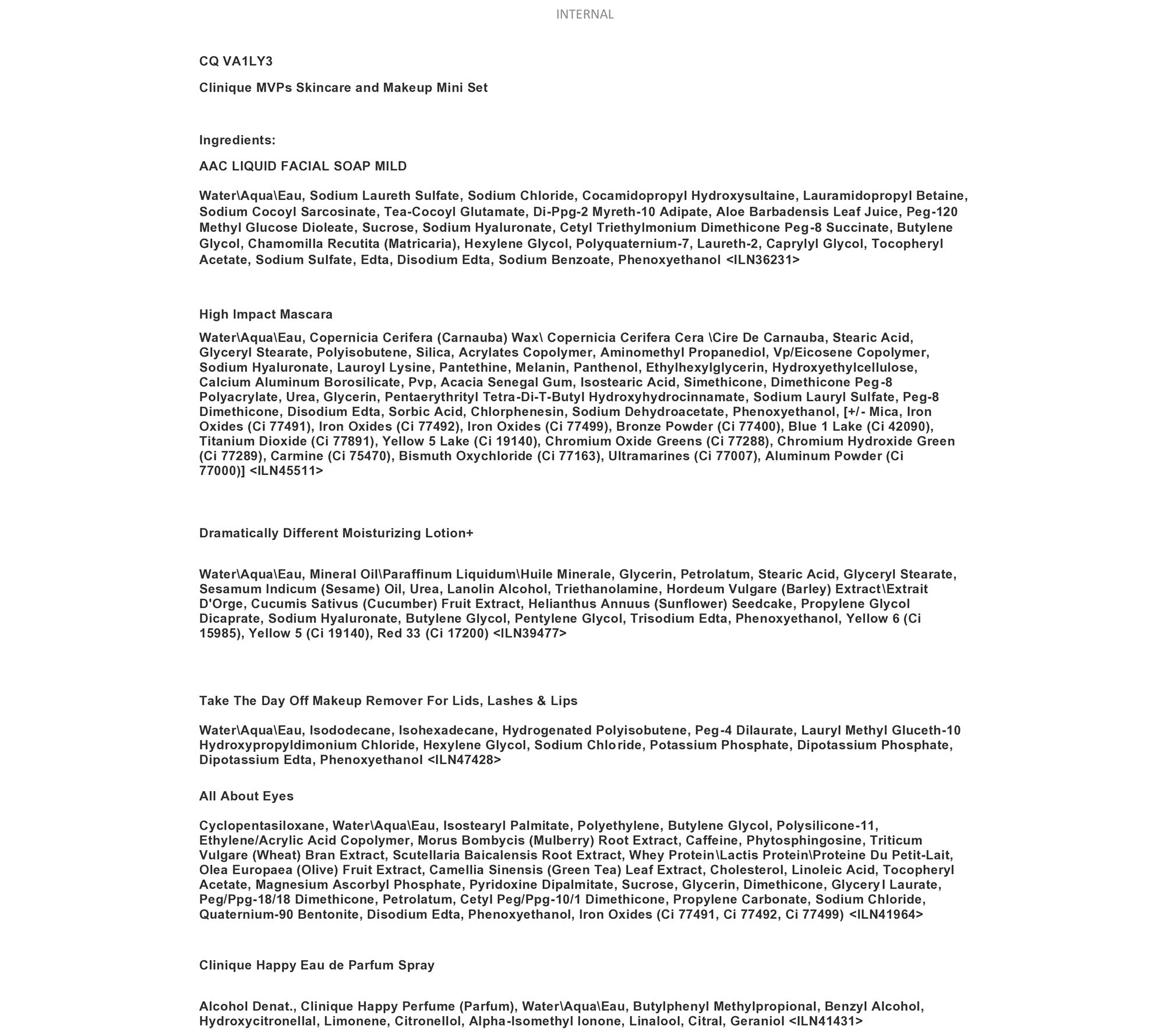 INTERNAL

CQ VA1LY3

Clinique MVPs Skincare and Makeup Mini Set

Ingredients:

AAC LIQUID FACIAL SOAP MILD

Water\Aqua\Eau, Sodium Laureth Sulfate, Sodium Chloride, Cocamidopropyl Hydroxysultaine, Lauramidopropyl Betaine, Sodium Cocoyl Sarcosinate, Tea-Cocoyl Glutamate, Di-Ppg-2 Myreth-10 Adipate, Aloe Barbadensis Leaf Juice, Peg-120 Methyl Glucose Dioleate, Sucrose, Sodium Hyaluronate, Cetyl Triethylmonium Dimethicone Peg-8 Succinate, Butylene Glycol, Chamomilla Recutita (Matricaria), Hexylene Glycol, Polyquaternium-7, Laureth-2, Caprylyl Glycol, Tocopheryl Acetate, Sodium Sulfate, Edta, Disodium Edta, Sodium Benzoate, Phenoxyethanol <ILN36231>

High Impact Mascara

Water\Aqua\Eau, Copernicia Cerifera (Carnauba) Wax\ Copernicia Cerifera Cera \Cire De Carnauba, Stearic Acid, Glyceryl Stearate, Polyisobutene, Silica, Acrylates Copolymer, Aminomethyl Propanediol, Vp/Eicosene Copolymer, Sodium Hyaluronate, Lauroyl Lysine, Pantethine, Melanin, Panthenol, Ethylhexylglycerin, Hydroxyethylcellulose, Calcium Aluminum Borosilicate, Pvp, Acacia Senegal Gum, Isostearic Acid, Simethicone, Dimethicone Peg-8 Polyacrylate, Urea, Glycerin, Pentaerythrityl Tetra-Di-T-Butyl Hydroxyhydrocinnamate, Sodium Lauryl Sulfate, Peg-8 Dimethicone, Disodium Edta, Sorbic Acid, Chlorphenesin, Sodium Dehydroacetate, Phenoxyethanol, [+/- Mica, Iron Oxides (Ci 77491), Iron Oxides (Ci 77492), Iron Oxides (Ci 77499), Bronze Powder (Ci 77400), Blue 1 Lake (Ci 42090), Titanium Dioxide (Ci 77891), Yellow 5 Lake (Ci 19140), Chromium Oxide Greens (Ci 77288), Chromium Hydroxide Green (Ci 77289), Carmine (Ci 75470), Bismuth Oxychloride (Ci 77163), Ultramarines (Ci 77007), Aluminum Powder (Ci 77000)] <ILN45511>

Dramatically Different Moisturizing Lotion+

Water\Aqua\Eau, Mineral Oil\Paraffinum Liquidum\Huile Minerale, Glycerin, Petrolatum, Stearic Acid, Glyceryl Stearate, Sesamum Indicum (Sesame) Oil, Urea, Lanolin Alcohol, Triethanolamine, Hordeum Vulgare (Barley) Extract\Extrait D'Orge, Cucumis Sativus (Cucumber) Fruit Extract, Helianthus Annuus (Sunflower) Seedcake, Propylene Glycol Dicaprate, Sodium Hyaluronate, Butylene Glycol, Pentylene Glycol, Trisodium Edta, Phenoxyethanol, Yellow 6 (Ci 15985), Yellow 5 (Ci 19140), Red 33 (Ci 17200) <ILN39477>

Take The Day Off Makeup Remover For Lids, Lashes & Lips

Water\Aqua\Eau, Isododecane, Isohexadecane, Hydrogenated Polyisobutene, Peg-4 Dilaurate, Lauryl Methyl Gluceth-10 Hydroxypropyldimonium Chloride, Hexylene Glycol, Sodium Chloride, Potassium Phosphate, Dipotassium Phosphate, Dipotassium Edta, Phenoxyethanol <ILN47428>

All About Eyes

Cyclopentasiloxane, Water\Aqua\Eau, Isostearyl Palmitate, Polyethylene, Butylene Glycol, Polysilicone-11, Ethylene/Acrylic Acid Copolymer, Morus Bombycis (Mulberry) Root Extract, Caffeine, Phytosphingosine, Triticum Vulgare (Wheat) Bran Extract, Scutellaria Baicalensis Root Extract, Whey Protein\Lactis Protein\Proteine Du Petit-Lait, Olea Europaea (Olive) Fruit Extract, Camellia Sinensis (Green Tea) Leaf Extract, Cholesterol, Linoleic Acid, Tocopheryl Acetate, Magnesium Ascorbyl Phosphate, Pyridoxine Dipalmitate, Sucrose, Glycerin, Dimethicone, Glyceryl Laurate, Peg/Ppg-18/18 Dimethicone, Petrolatum, Cetyl Peg/Ppg-10/1 Dimethicone, Propylene Carbonate, Sodium Chloride, Quaternium-90 Bentonite, Disodium Edta, Phenoxyethanol, Iron Oxides (Ci 77491, Ci 77492, Ci 77499) <ILN41964>

Clinique Happy Eau de Parfum Spray

Alcohol Denat., Clinique Happy Perfume (Parfum), Water\Aqua\Eau, Butylphenyl Methylpropional, Benzyl Alcohol, Hydroxycitronellal, Limonene, Citronellol, Alpha-Isomethyl Ionone, Linalool, Citral, Geraniol <ILN41431>